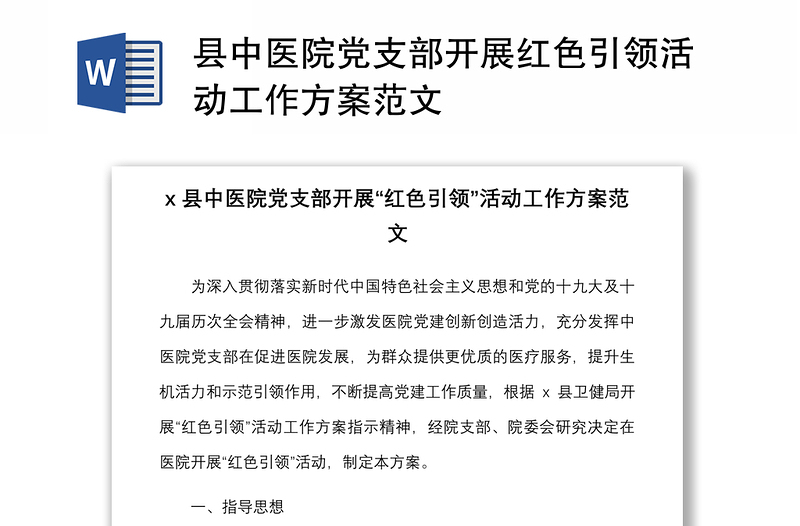 W

县中医院党支部开展红色引领活动工作方案范文

x 县中医院党支部开展“红色引领”活动工作方案范文

为深入贯彻落实新时代中国特色社会主义思想和党的十九大及十九届历次全会精神，进一步激发医院党建创新创造活力，充分发挥中医院党支部在促进医院发展，为群众提供更优质的医疗服务，提升生机活力和示范引领作用，不断提高党建工作质量，根据 x 县卫健局开展“红色引领”活动工作方案指示精神，经院支部、院委会研究决定在医院开展“红色引领”活动，制定本方案。

一、指导思想